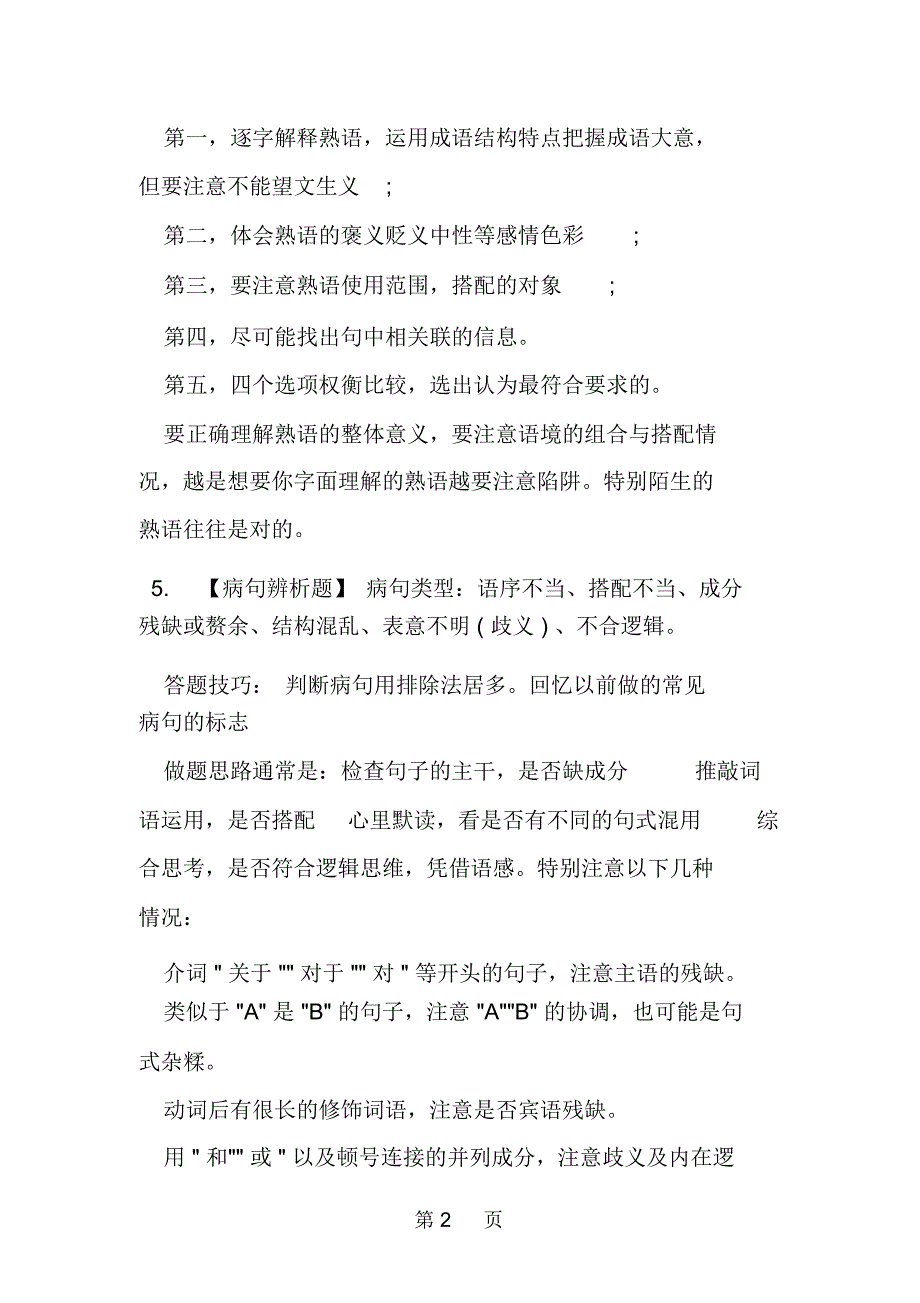 第一，逐字解释熟语，运用成语结构特点把握成语大意，但要注意不能望文生义 ;

第二，体会熟语的褒义贬义中性等感情色彩 ;

第三，要注意熟语使用范围，搭配的对象 ;

第四，尽可能找出句中相关联的信息。

第五，四个选项权衡比较，选出认为最符合要求的。

要正确理解熟语的整体意义，要注意语境的组合与搭配情况，越是想要你字面理解的熟语越要注意陷阱。特别陌生的熟语往往是对的。

5. 【病句辨析题】 病句类型：语序不当、搭配不当、成分残缺或赘余、结构混乱、表意不明 ( 歧义 ) 、不合逻辑。

答题技巧： 判断病句用排除法居多。回忆以前做的常见病句的标志

做题思路通常是：检查句子的主干，是否缺成分 推敲词语运用，是否搭配 心里默读，看是否有不同的句式混用 综合思考，是否符合逻辑思维，凭借语感。特别注意以下几种情况：

介词 " 关于 "" 对于 "" 对 " 等开头的句子，注意主语的残缺。

类似于 "A" 是 "B" 的句子，注意 "A""B" 的协调，也可能是句式杂糅。

动词后有很长的修饰词语，注意是否宾语残缺。

用 " 和"" 或 " 以及顿号连接的并列成分，注意歧义及内在逻

第 2 页